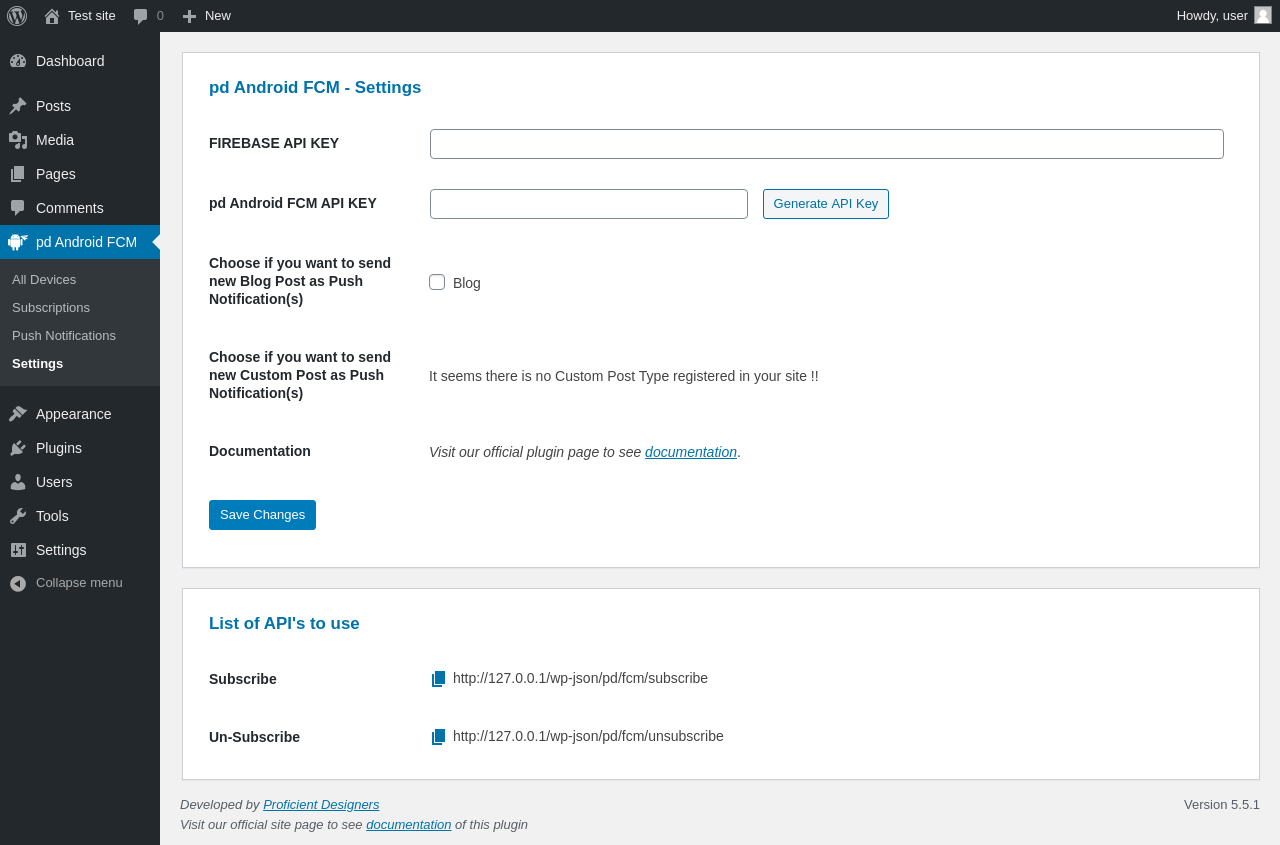 Test site 0 New Howdy, user

Dashboard
Posts
Media
Pages
Comments
pd Android FCM
All Devices
Subscriptions
Push Notifications
Settings
Appearance
Plugins
Users
Tools
Settings
Collapse menu

pd Android FCM - Settings

FIREBASE API KEY

pd Android FCM API KEY Generate API Key

Choose if you want to send new Blog Post as Push Notification(s) Blog

Choose if you want to send new Custom Post as Push Notification(s) It seems there is no Custom Post Type registered in your site !!

Documentation Visit our official plugin page to see documentation.

Save Changes

List of API's to use

Subscribe http://127.0.0.1/wp-json/pd/fcm/subscribe

Un-Subscribe http://127.0.0.1/wp-json/pd/fcm/unsubscribe

Developed by Proficient Designers
Visit our official site page to see documentation of this plugin

Version 5.5.1